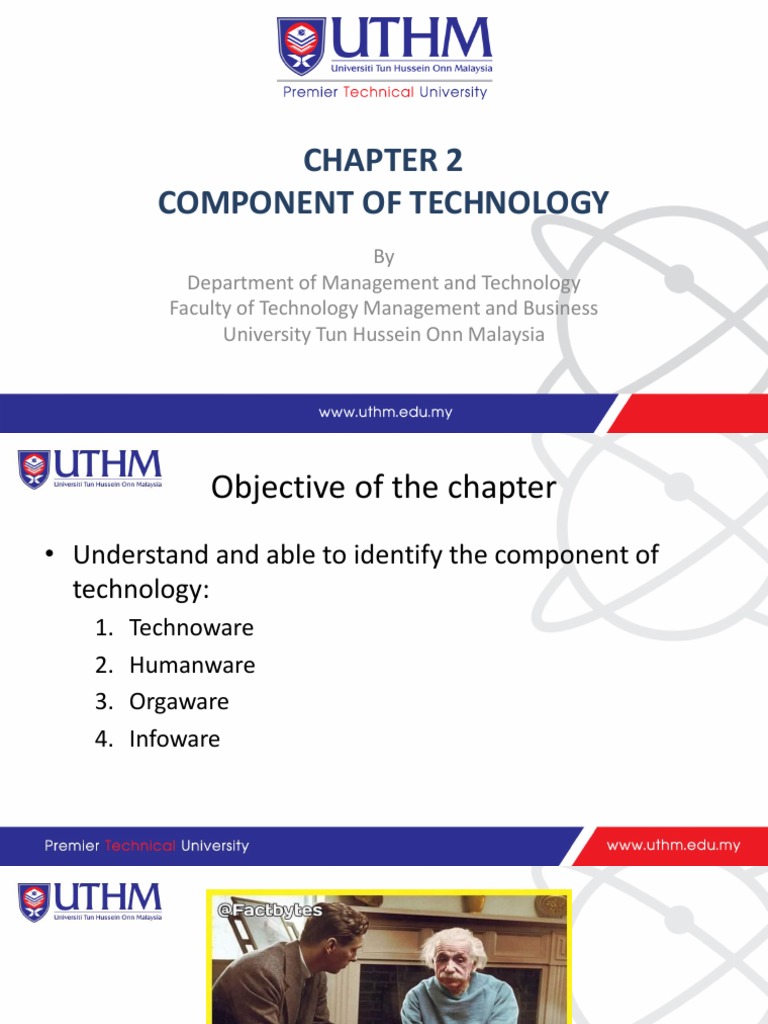 UTHM
Universiti Tun Hussein Onn Malaysia
Premier Technical University

CHAPTER 2
COMPONENT OF TECHNOLOGY

By
Department of Management and Technology
Faculty of Technology Management and Business
University Tun Hussein Onn Malaysia

www.uthm.edu.my

UTHM
Universiti Tun Hussein Onn Malaysia

Objective of the chapter

• Understand and able to identify the component of technology:
1. Technoware
2. Humanware
3. Orgaware
4. Infoware

Premier Technical University

www.uthm.edu.my

UTHM
Universiti Tun Hussein Onn Malaysia

@Factbytes